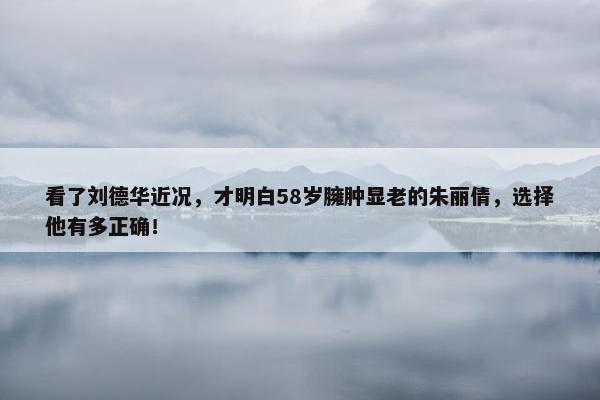 看了刘德华近况，才明白58岁臃肿显老的朱丽倩，选择他有多正确！